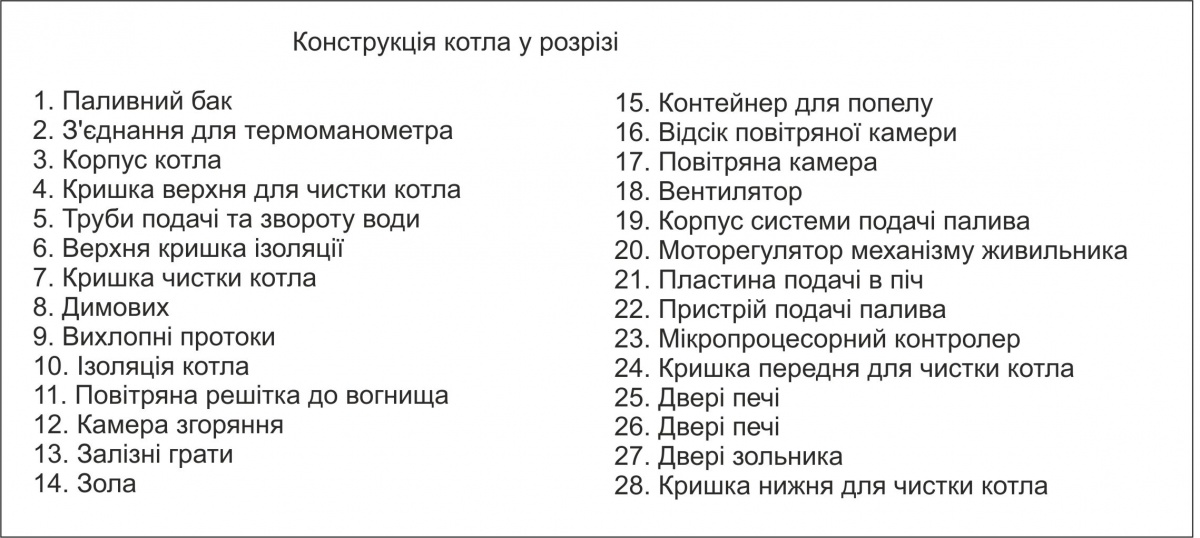 Конструкція котла у розрізі

1. Паливний бак
2. З'єднання для термоманометра
3. Корпус котла
4. Кришка верхня для чистки котла
5. Труби подачі та звороту води
6. Верхня кришка ізоляції
7. Кришка чистки котла
8. Димових
9. Вихлопні протоки
10. Ізоляція котла
11. Повітряна решітка до вогнища
12. Камера згоряння
13. Залізні грати
14. Зола

15. Контейнер для попелу
16. Відсік повітряної камери
17. Повітряна камера
18. Вентилятор
19. Корпус системи подачі палива
20. Моторегулятор механізму живильника
21. Пластина подачі в піч
22. Пристрій подачі палива
23. Мікропроцесорний контролер
24. Кришка передня для чистки котла
25. Двері печі
26. Двері печі
27. Двері зольника
28. Кришка нижня для чистки котла